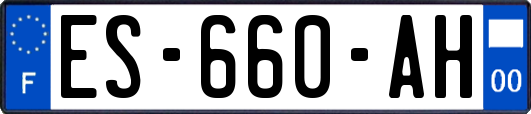 F
ES-660-AH
00